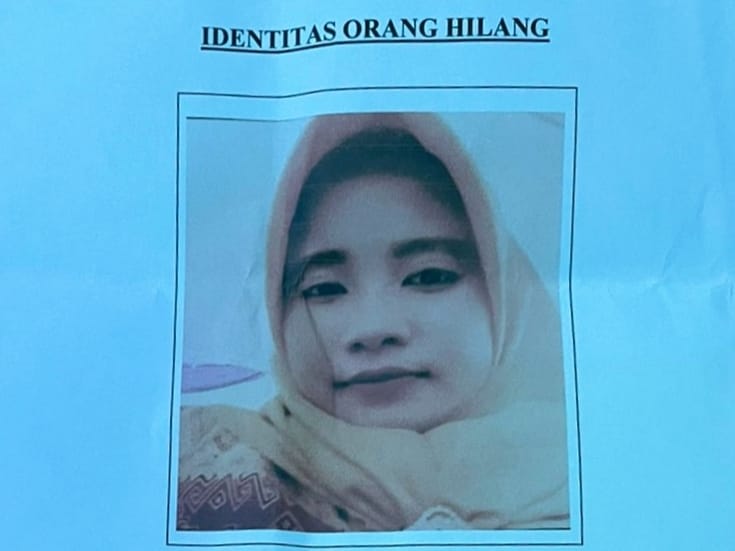 IDENTITAS ORANG HILANG